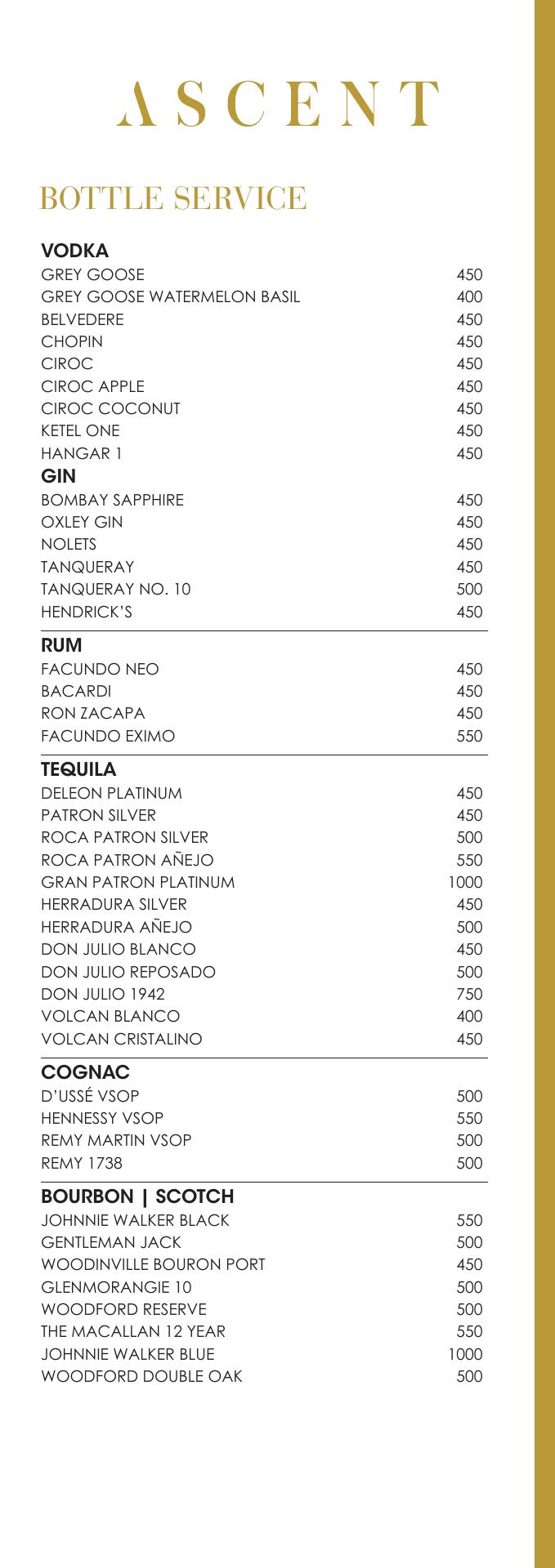 ASCENT

BOTTLE SERVICE

VODKA
GREY GOOSE 450
GREY GOOSE WATERMELON BASIL 400
BELVEDERE 450
CHOPIN 450
CIROC 450
CIROC APPLE 450
CIROC COCONUT 450
KETEL ONE 450
HANGAR 1 450

GIN
BOMBAY SAPPHIRE 450
OXLEY GIN 450
NOLETS 450
TANQUERAY 450
TANQUERAY NO. 10 500
HENDRICK'S 450

RUM
FACUNDO NEO 450
BACARDI 450
RON ZACAPA 450
FACUNDO EXIMO 550

TEQUILA
DELEON PLATINUM 450
PATRON SILVER 450
ROCA PATRON SILVER 500
ROCA PATRON AÑEJO 550
GRAN PATRON PLATINUM 1000
HERRADURA SILVER 450
HERRADURA AÑEJO 500
DON JULIO BLANCO 450
DON JULIO REPOSADO 500
DON JULIO 1942 750
VOLCAN BLANCO 400
VOLCAN CRISTALINO 450

COGNAC
D'USSÉ VSOP 500
HENNESSY VSOP 550
REMY MARTIN VSOP 500
REMY 1738 500

BOURBON | SCOTCH
JOHNNIE WALKER BLACK 550
GENTLEMAN JACK 500
WOODINVILLE BOURON PORT 450
GLENMORANGIE 10 500
WOODFORD RESERVE 500
THE MACALLAN 12 YEAR 550
JOHNNIE WALKER BLUE 1000
WOODFORD DOUBLE OAK 500